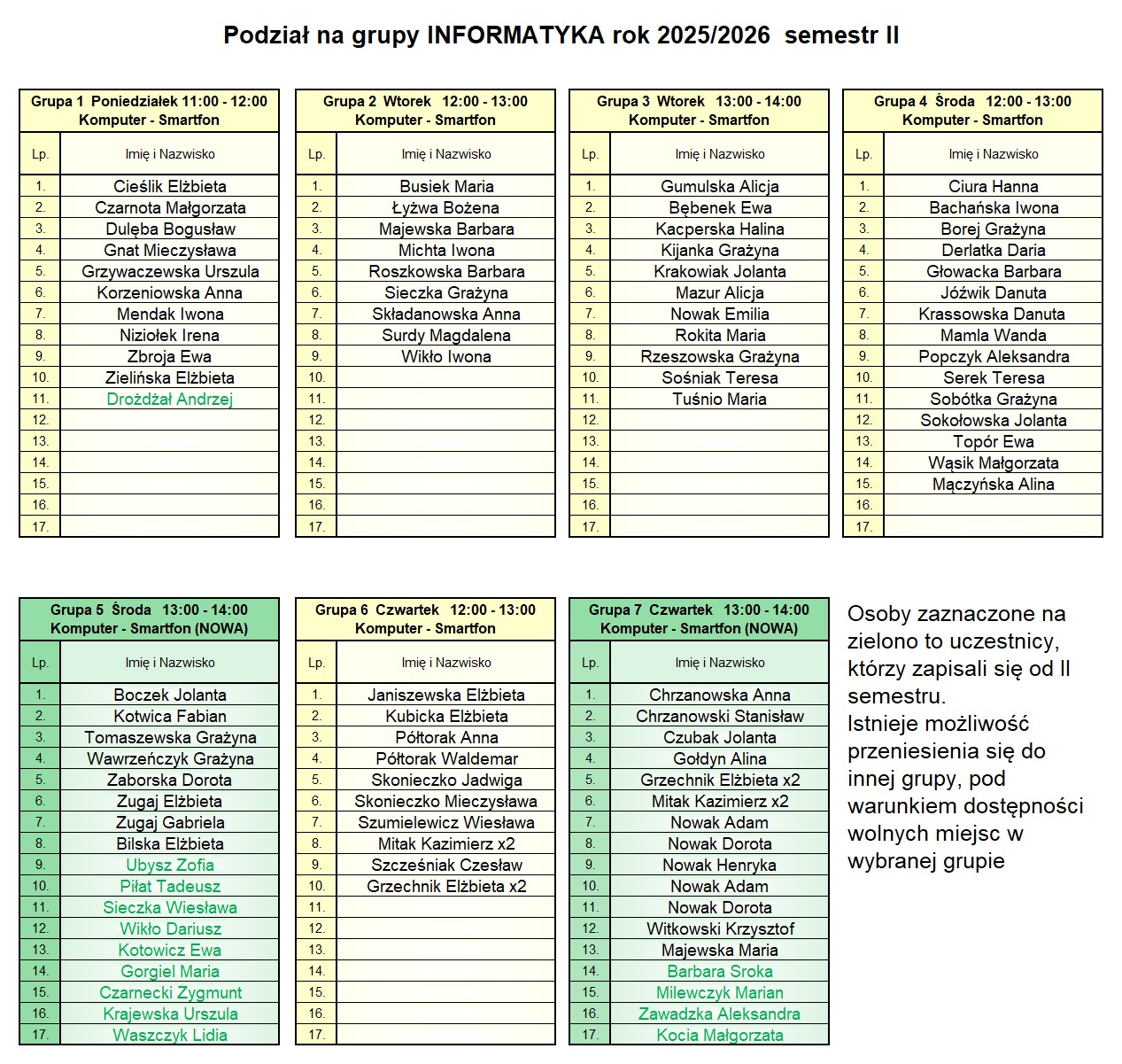 Podział na grupy INFORMATYKA rok 2025/2026 semestr II

| Grupa 1 Poniedziałek 11:00 - 12:00 Komputer - Smartfon | |
|---|---|
| Lp. | Imię i Nazwisko |
| 1. | Cieślik Elżbieta |
| 2. | Czarnota Małgorzata |
| 3. | Dulęba Bogusław |
| 4. | Gnat Mieczysława |
| 5. | Grzywaczewska Urszula |
| 6. | Korzeniowska Anna |
| 7. | Mendak Iwona |
| 8. | Niziołek Irena |
| 9. | Zbroja Ewa |
| 10. | Zielińska Elżbieta |
| 11. | Drożdżał Andrzej |
| 12. | |
| 13. | |
| 14. | |
| 15. | |
| 16. | |
| 17. | |

| Grupa 2 Wtorek 12:00 - 13:00 Komputer - Smartfon | |
|---|---|
| Lp. | Imię i Nazwisko |
| 1. | Busiek Maria |
| 2. | Łyżwa Bożena |
| 3. | Majewska Barbara |
| 4. | Michta Iwona |
| 5. | Roszkowska Barbara |
| 6. | Sieczka Grażyna |
| 7. | Składanowska Anna |
| 8. | Surdy Magdalena |
| 9. | Wikło Iwona |
| 10. | |
| 11. | |
| 12. | |
| 13. | |
| 14. | |
| 15. | |
| 16. | |
| 17. | |

| Grupa 3 Wtorek 13:00 - 14:00 Komputer - Smartfon | |
|---|---|
| Lp. | Imię i Nazwisko |
| 1. | Gumulska Alicja |
| 2. | Bębenek Ewa |
| 3. | Kacperska Halina |
| 4. | Kijanka Grażyna |
| 5. | Krakowiak Jolanta |
| 6. | Mazur Alicja |
| 7. | Nowak Emilia |
| 8. | Rokita Maria |
| 9. | Rzeszowska Grażyna |
| 10. | Sośniak Teresa |
| 11. | Tuśnio Maria |
| 12. | |
| 13. | |
| 14. | |
| 15. | |
| 16. | |
| 17. | |

| Grupa 4 Środa 12:00 - 13:00 Komputer - Smartfon | |
|---|---|
| Lp. | Imię i Nazwisko |
| 1. | Ciura Hanna |
| 2. | Bachańska Iwona |
| 3. | Borej Grażyna |
| 4. | Derlatka Daria |
| 5. | Głowacka Barbara |
| 6. | Jóźwik Danuta |
| 7. | Krassowska Danuta |
| 8. | Mamla Wanda |
| 9. | Popczyk Aleksandra |
| 10. | Serek Teresa |
| 11. | Sobótka Grażyna |
| 12. | Sokołowska Jolanta |
| 13. | Topór Ewa |
| 14. | Wąsik Małgorzata |
| 15. | Mączyńska Alina |
| 16. | |
| 17. | |

| Grupa 5 Środa 13:00 - 14:00 Komputer - Smartfon (NOWA) | |
|---|---|
| Lp. | Imię i Nazwisko |
| 1. | Boczek Jolanta |
| 2. | Kotwica Fabian |
| 3. | Tomaszewska Grażyna |
| 4. | Wawrzeńczyk Grażyna |
| 5. | Zaborska Dorota |
| 6. | Zugaj Elżbieta |
| 7. | Zugaj Gabriela |
| 8. | Bilska Elżbieta |
| 9. | Ubysz Zofia |
| 10. | Piłat Tadeusz |
| 11. | Sieczka Wiesława |
| 12. | Wikło Dariusz |
| 13. | Kotowicz Ewa |
| 14. | Gorgiel Maria |
| 15. | Czarnecki Zygmunt |
| 16. | Krajewska Urszula |
| 17. | Waszczyk Lidia |

| Grupa 6 Czwartek 12:00 - 13:00 Komputer - Smartfon | |
|---|---|
| Lp. | Imię i Nazwisko |
| 1. | Janiszewska Elżbieta |
| 2. | Kubicka Elżbieta |
| 3. | Półtorak Anna |
| 4. | Półtorak Waldemar |
| 5. | Skonieczko Jadwiga |
| 6. | Skonieczko Mieczysława |
| 7. | Szumielewicz Wiesława |
| 8. | Mitak Kazimierz x2 |
| 9. | Szcześniak Czesław |
| 10. | Grzechnik Elżbieta x2 |
| 11. | |
| 12. | |
| 13. | |
| 14. | |
| 15. | |
| 16. | |
| 17. | |

| Grupa 7 Czwartek 13:00 - 14:00 Komputer - Smartfon (NOWA) | |
|---|---|
| Lp. | Imię i Nazwisko |
| 1. | Chrzanowska Anna |
| 2. | Chrzanowski Stanisław |
| 3. | Czubak Jolanta |
| 4. | Gołdyn Alina |
| 5. | Grzechnik Elżbieta x2 |
| 6. | Mitak Kazimierz x2 |
| 7. | Nowak Adam |
| 8. | Nowak Dorota |
| 9. | Nowak Henryka |
| 10. | Nowak Adam |
| 11. | Nowak Dorota |
| 12. | Witkowski Krzysztof |
| 13. | Majewska Maria |
| 14. | Barbara Sroka |
| 15. | Milewczyk Marian |
| 16. | Zawadzka Aleksandra |
| 17. | Kocia Małgorzata |

Osoby zaznaczone na zielono to uczestnicy, którzy zapisali się od II semestru.
Istnieje możliwość przeniesienia się do innej grupy, pod warunkiem dostępności wolnych miejsc w wybranej grupie